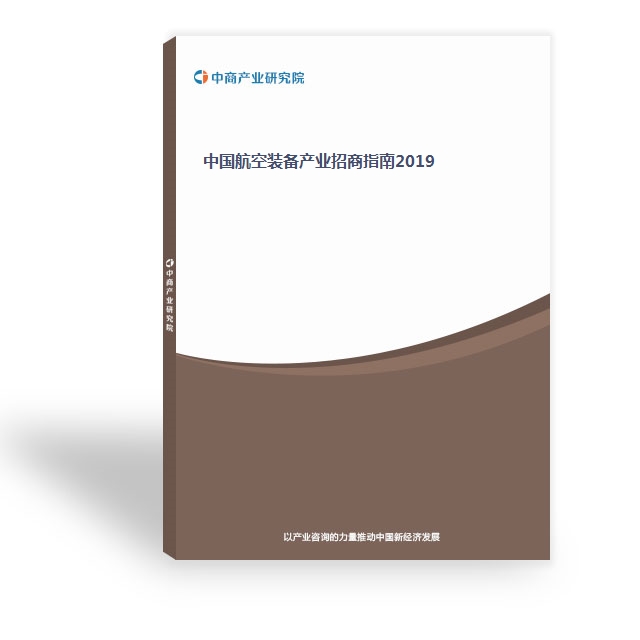 中商产业研究院

中国航空装备产业招商指南2019

中商产业研究院

以产业咨询的力量推动中国新经济发展